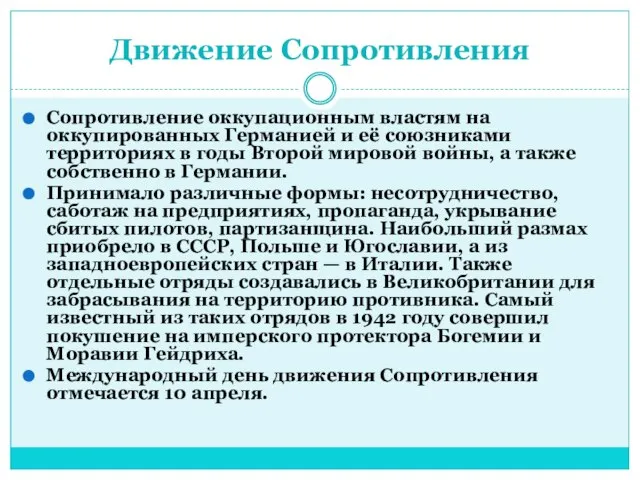 Движение Сопротивления

Сопротивление оккупационным властям на оккупированных Германией и её союзниками территориях в годы Второй мировой войны, а также собственно в Германии.

Принимало различные формы: несотрудничество, саботаж на предприятиях, пропаганда, укрывание сбитых пилотов, партизанщина. Наибольший размах приобрело в СССР, Польше и Югославии, а из западноевропейских стран — в Италии. Также отдельные отряды создавались в Великобритании для забрасывания на территорию противника. Самый известный из таких отрядов в 1942 году совершил покушение на имперского протектора Богемии и Моравии Гейдриха.

Международный день движения Сопротивления отмечается 10 апреля.